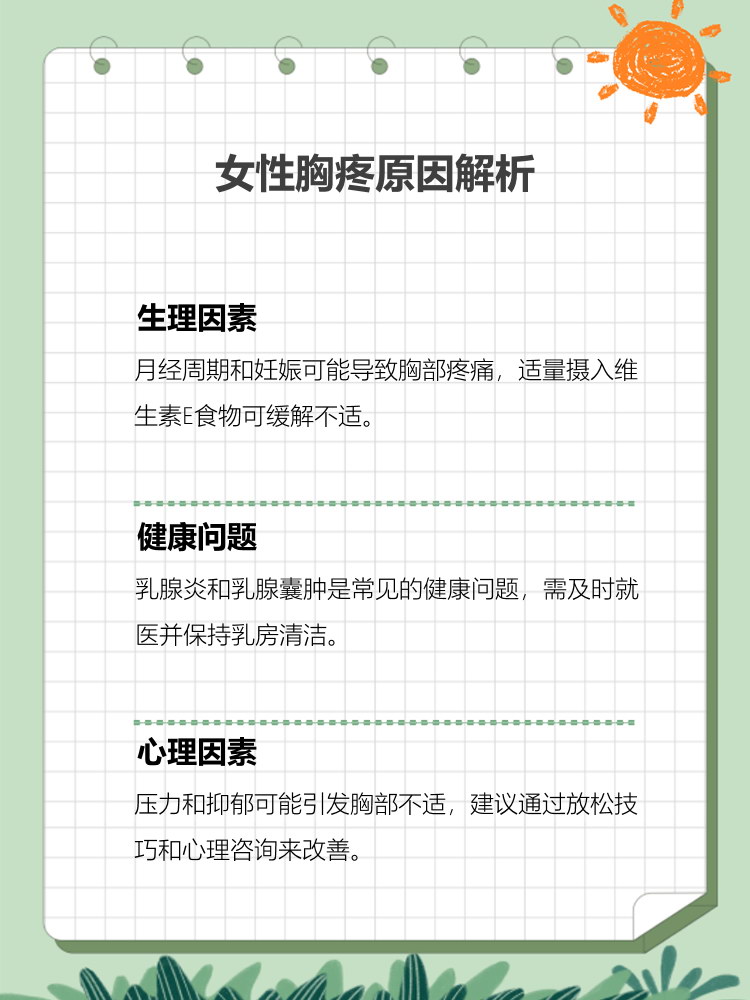 女性胸疼原因解析

生理因素
月经周期和妊娠可能导致胸部疼痛，适量摄入维生素E食物可缓解不适。

健康问题
乳腺炎和乳腺囊肿是常见的健康问题，需及时就医并保持乳房清洁。

心理因素
压力和抑郁可能引发胸部不适，建议通过放松技巧和心理咨询来改善。